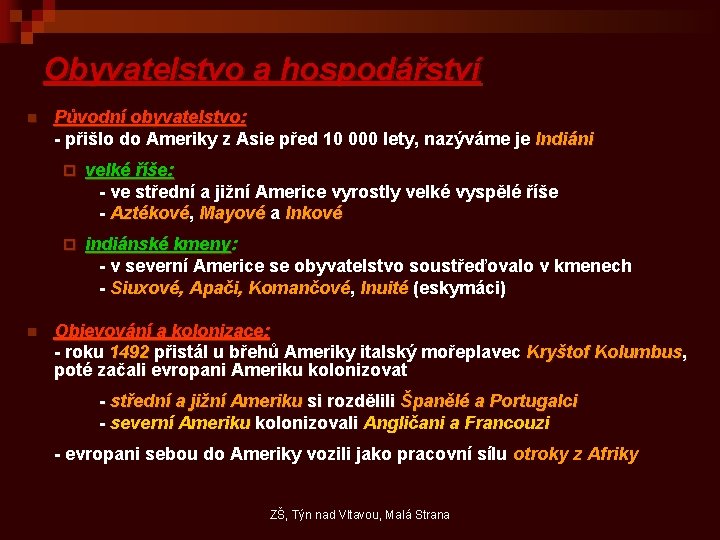 Obyvatelstvo a hospodářství

Původní obyvatelstvo:
- přišlo do Ameriky z Asie před 10 000 lety, nazýváme je Indiáni

velké říše:
- ve střední a jižní Americe vyrostly velké vyspělé říše
- Aztékové, Mayové a Inkové

indiánské kmeny:
- v severní Americe se obyvatelstvo soustřeďovalo v kmenech
- Siuxové, Apači, Komančové, Inuité (eskymáci)

Objevování a kolonizace:
- roku 1492 přistál u břehů Ameriky italský mořeplavec Kryštof Kolumbus, poté začali evropani Ameriku kolonizovat

- střední a jižní Ameriku si rozdělili Španělé a Portugalci
- severní Ameriku kolonizovali Angličani a Francouzi

- evropani sebou do Ameriky vozili jako pracovní sílu otroky z Afriky

ZŠ, Týn nad Vltavou, Malá Strana